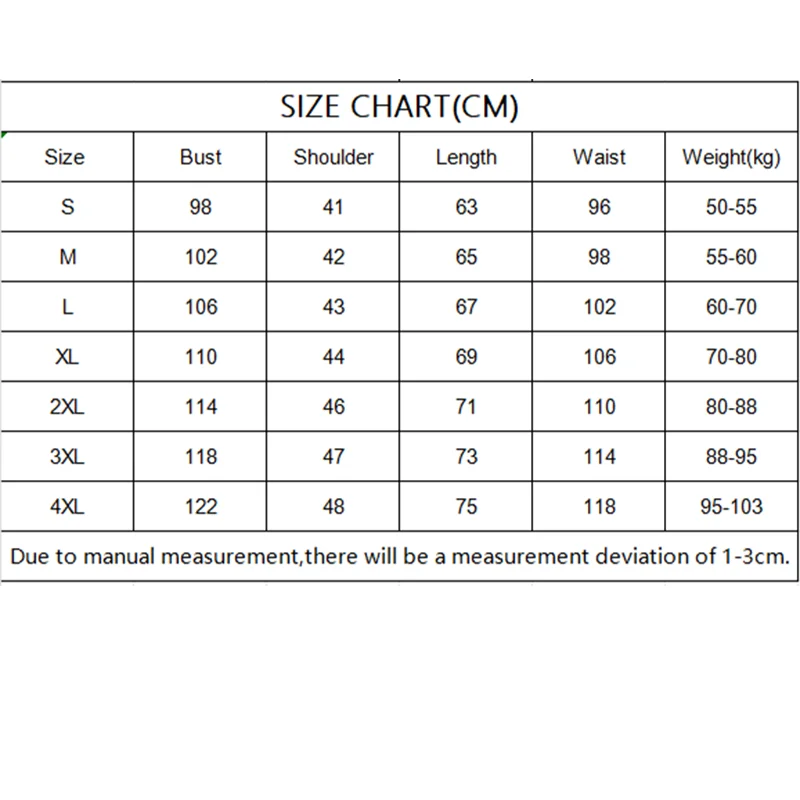 SIZE CHART(CM)

| Size | Bust | Shoulder | Length | Waist | Weight(kg) |
|---|---|---|---|---|---|
| S | 98 | 41 | 63 | 96 | 50-55 |
| M | 102 | 42 | 65 | 98 | 55-60 |
| L | 106 | 43 | 67 | 102 | 60-70 |
| XL | 110 | 44 | 69 | 106 | 70-80 |
| 2XL | 114 | 46 | 71 | 110 | 80-88 |
| 3XL | 118 | 47 | 73 | 114 | 88-95 |
| 4XL | 122 | 48 | 75 | 118 | 95-103 |

Due to manual measurement,there will be a measurement deviation of 1-3cm.